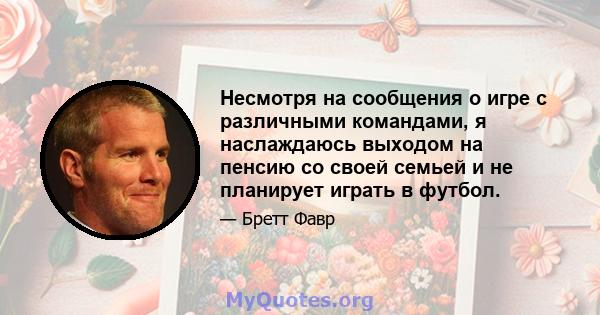 Несмотря на сообщения о игре с различными командами, я наслаждаюсь выходом на пенсию со своей семьей и не планирует играть в футбол.

— Бретт Фавр

MyQuotes.org